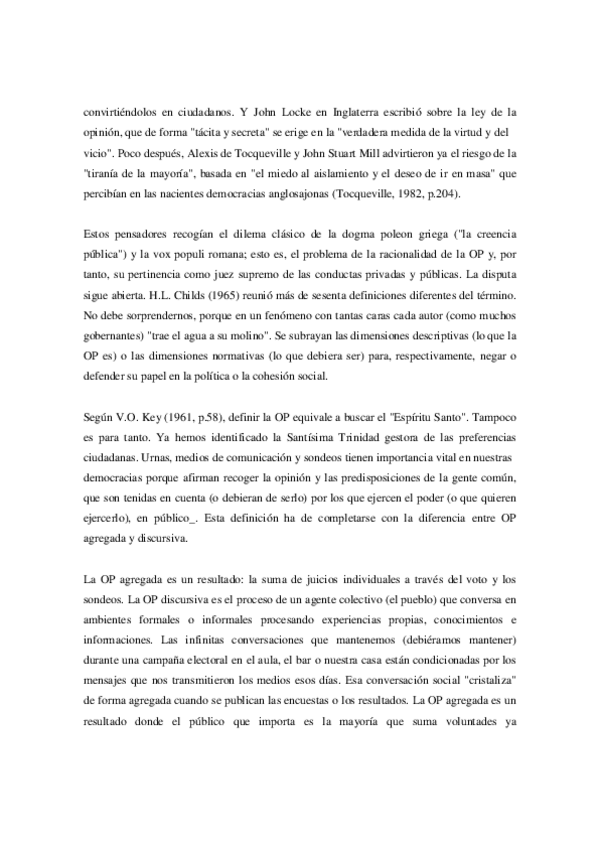 convirtiéndolos en ciudadanos. Y John Locke en Inglaterra escribió sobre la ley de la opinión, que de forma "tácita y secreta" se erige en la "verdadera medida de la virtud y del vicio". Poco después, Alexis de Tocqueville y John Stuart Mill advirtieron ya el riesgo de la "tiranía de la mayoría", basada en "el miedo al aislamiento y el deseo de ir en masa" que percibían en las nacientes democracias anglosajonas (Tocqueville, 1982, p.204).

Estos pensadores recogían el dilema clásico de la dogma poleon griega ("la creencia pública") y la vox populi romana; esto es, el problema de la racionalidad de la OP y, por tanto, su pertinencia como juez supremo de las conductas privadas y públicas. La disputa sigue abierta. H.L. Childs (1965) reunió más de sesenta definiciones diferentes del término. No debe sorprendernos, porque en un fenómeno con tantas caras cada autor (como muchos gobernantes) "trae el agua a su molino". Se subrayan las dimensiones descriptivas (lo que la OP es) o las dimensiones normativas (lo que debiera ser) para, respectivamente, negar o defender su papel en la política o la cohesión social.

Según V.O. Key (1961, p.58), definir la OP equivale a buscar el "Espíritu Santo". Tampoco es para tanto. Ya hemos identificado la Santísima Trinidad gestora de las preferencias ciudadanas. Urnas, medios de comunicación y sondeos tienen importancia vital en nuestras democracias porque afirman recoger la opinión y las predisposiciones de la gente común, que son tenidas en cuenta (o debieran de serlo) por los que ejercen el poder (o que quieren ejercerlo), en público_. Esta definición ha de completarse con la diferencia entre OP agregada y discursiva.

La OP agregada es un resultado: la suma de juicios individuales a través del voto y los sondeos. La OP discursiva es el proceso de un agente colectivo (el pueblo) que conversa en ambientes formales o informales procesando experiencias propias, conocimientos e informaciones. Las infinitas conversaciones que mantenemos (debiéramos mantener) durante una campaña electoral en el aula, el bar o nuestra casa están condicionadas por los mensajes que nos transmitieron los medios esos días. Esa conversación social "cristaliza" de forma agregada cuando se publican las encuestas o los resultados. La OP agregada es un resultado donde el público que importa es la mayoría que suma voluntades ya